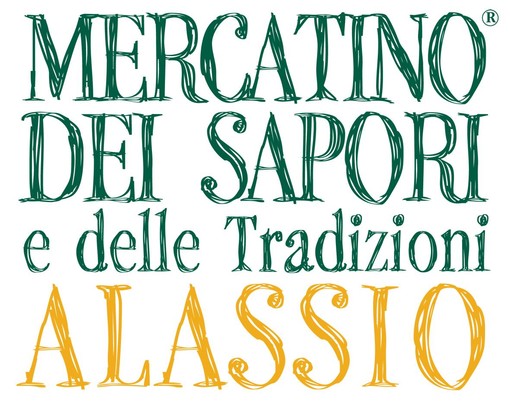 MERCATINO®
DEI SAPORI
e delle Tradizioni
ALASSIO